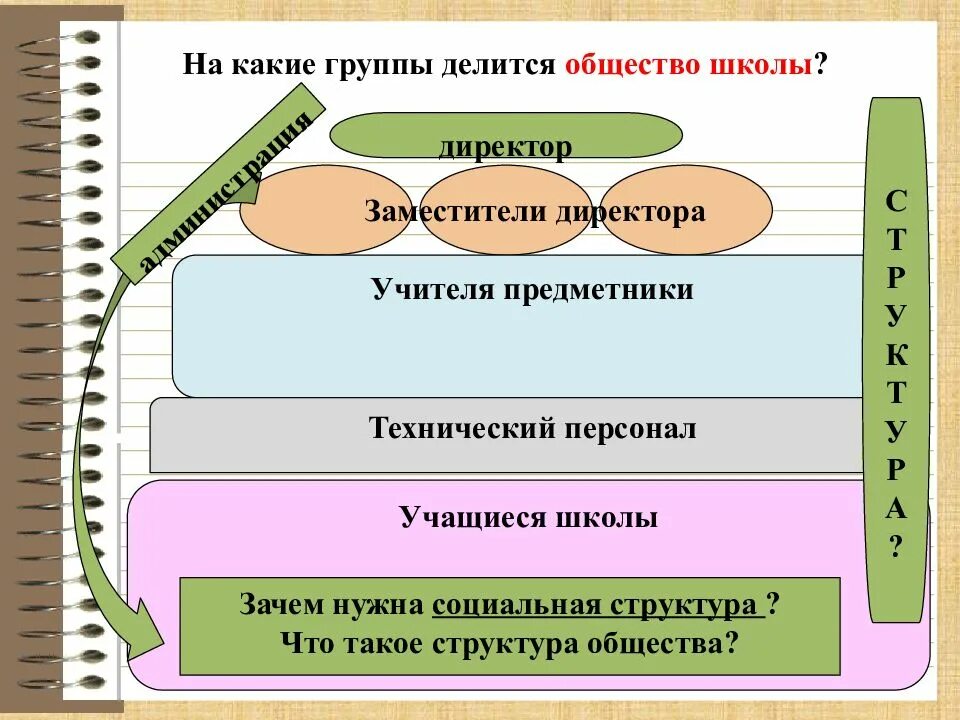 На какие группы делится общество школы?

администрация

директор

Заместители директора

Учителя предметники

Технический персонал

Учащиеся школы

Зачем нужна социальная структура ?
Что такое структура общества?

С
Т
Р
У
К
Т
У
Р
А
?